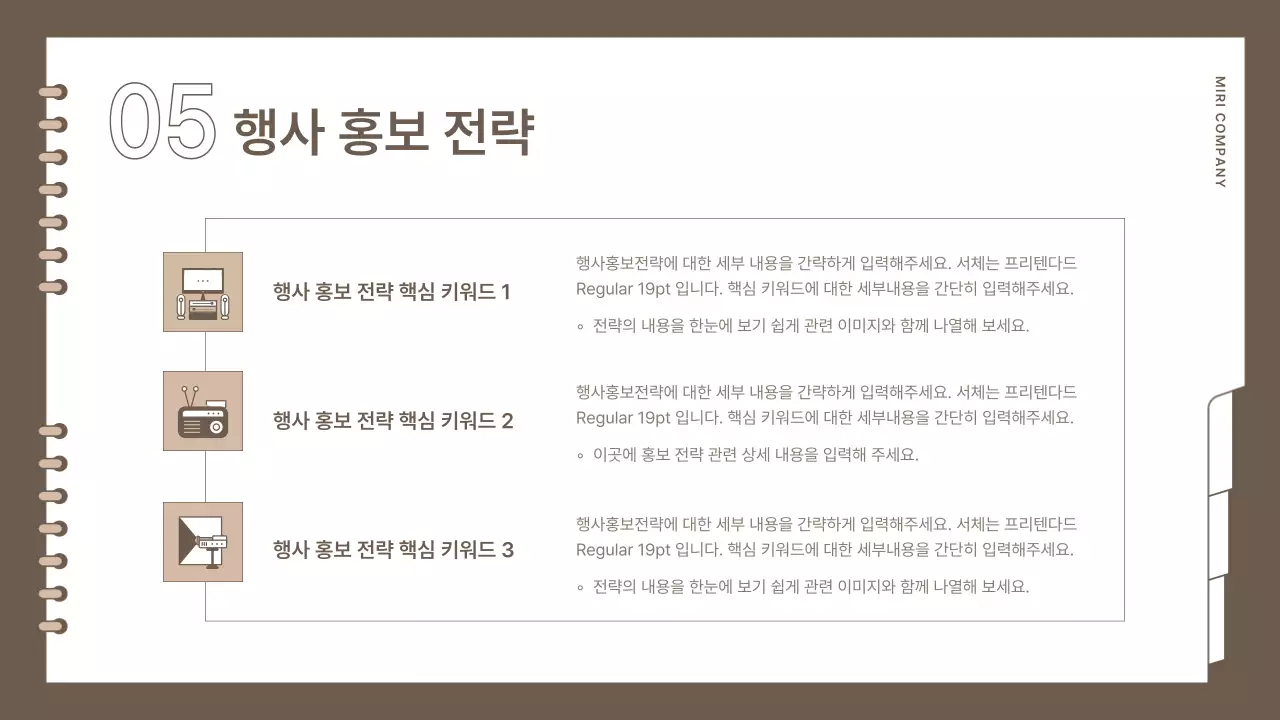 05 행사 홍보 전략

MIRI COMPANY

행사 홍보 전략 핵심 키워드 1

행사홍보전략에 대한 세부 내용을 간략하게 입력해주세요. 서체는 프리텐다드 Regular 19pt 입니다. 핵심 키워드에 대한 세부내용을 간단히 입력해주세요.

◦ 전략의 내용을 한눈에 보기 쉽게 관련 이미지와 함께 나열해 보세요.

행사 홍보 전략 핵심 키워드 2

행사홍보전략에 대한 세부 내용을 간략하게 입력해주세요. 서체는 프리텐다드 Regular 19pt 입니다. 핵심 키워드에 대한 세부내용을 간단히 입력해주세요.

◦ 이곳에 홍보 전략 관련 상세 내용을 입력해 주세요.

행사 홍보 전략 핵심 키워드 3

행사홍보전략에 대한 세부 내용을 간략하게 입력해주세요. 서체는 프리텐다드 Regular 19pt 입니다. 핵심 키워드에 대한 세부내용을 간단히 입력해주세요.

◦ 전략의 내용을 한눈에 보기 쉽게 관련 이미지와 함께 나열해 보세요.